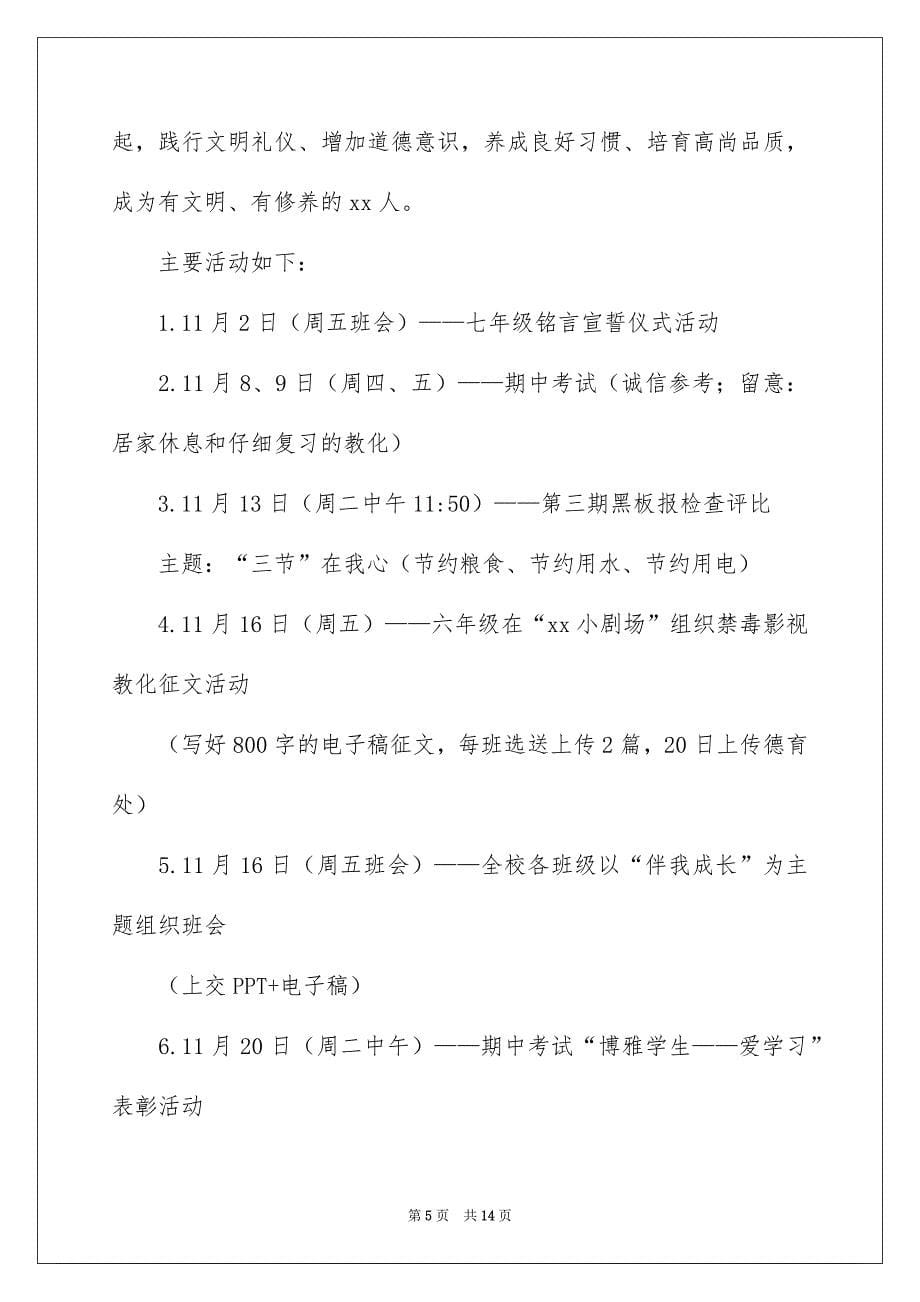 起，践行文明礼仪、增加道德意识，养成良好习惯、培育高尚品质，成为有文明、有修养的 xx 人。

主要活动如下：

1.11 月 2 日（周五班会）——七年级铭言宣誓仪式活动

2.11 月 8、9 日（周四、五）——期中考试（诚信参考；留意：居家休息和仔细复习的教化）

3.11 月 13 日（周二中午 11:50）——第三期黑板报检查评比

主题：“三节”在我心（节约粮食、节约用水、节约用电）

4.11 月 16 日（周五）——六年级在“xx 小剧场”组织禁毒影视教化征文活动

（写好 800 字的电子稿征文，每班选送上传 2 篇，20 日上传德育处）

5.11 月 16 日（周五班会）——全校各班级以“伴我成长”为主题组织班会

（上交 PPT+电子稿）

6.11 月 20 日（周二中午）——期中考试“博雅学生——爱学习”表彰活动

第 5 页　共 14 页